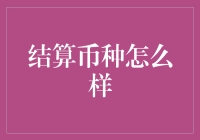 结算币种怎么样